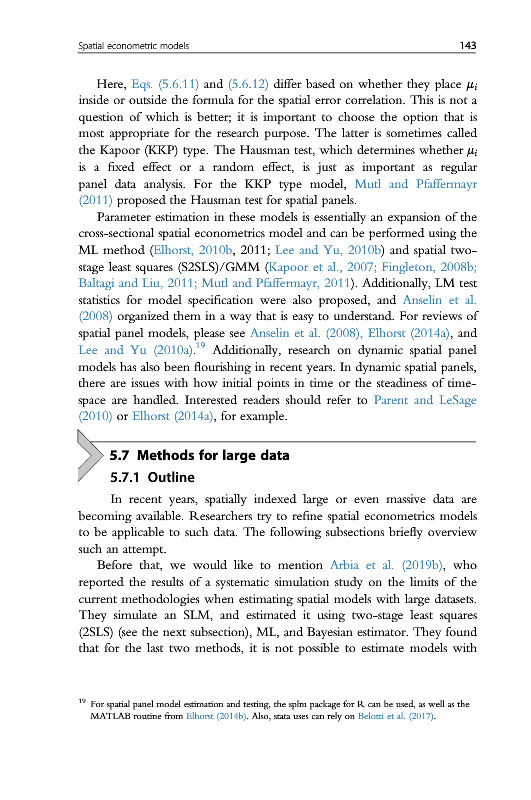 Spatial econometric models 143

Here, Eqs. (5.6.11) and (5.6.12) differ based on whether they place $\mu_i$ inside or outside the formula for the spatial error correlation. This is not a question of which is better; it is important to choose the option that is most appropriate for the research purpose. The latter is sometimes called the Kapoor (KKP) type. The Hausman test, which determines whether $\mu_i$ is a fixed effect or a random effect, is just as important as regular panel data analysis. For the KKP type model, Mutl and Pfaffermayr (2011) proposed the Hausman test for spatial panels.

Parameter estimation in these models is essentially an expansion of the cross-sectional spatial econometrics model and can be performed using the ML method (Elhorst, 2010b, 2011; Lee and Yu, 2010b) and spatial two-stage least squares (S2SLS)/GMM (Kapoor et al., 2007; Fingleton, 2008b; Baltagi and Liu, 2011; Mutl and Pfaffermayr, 2011). Additionally, LM test statistics for model specification were also proposed, and Anselin et al. (2008) organized them in a way that is easy to understand. For reviews of spatial panel models, please see Anselin et al. (2008), Elhorst (2014a), and Lee and Yu (2010a).$^{19}$ Additionally, research on dynamic spatial panel models has also been flourishing in recent years. In dynamic spatial panels, there are issues with how initial points in time or the steadiness of time-space are handled. Interested readers should refer to Parent and LeSage (2010) or Elhorst (2014a), for example.

5.7 Methods for large data

5.7.1 Outline

In recent years, spatially indexed large or even massive data are becoming available. Researchers try to refine spatial econometrics models to be applicable to such data. The following subsections briefly overview such an attempt.

Before that, we would like to mention Arbia et al. (2019b), who reported the results of a systematic simulation study on the limits of the current methodologies when estimating spatial models with large datasets. They simulate an SLM, and estimated it using two-stage least squares (2SLS) (see the next subsection), ML, and Bayesian estimator. They found that for the last two methods, it is not possible to estimate models with

$^{19}$ For spatial panel model estimation and testing, the splm package for R can be used, as well as the MATLAB routine from Elhorst (2014b). Also, stata uses can rely on Belotti et al. (2017).